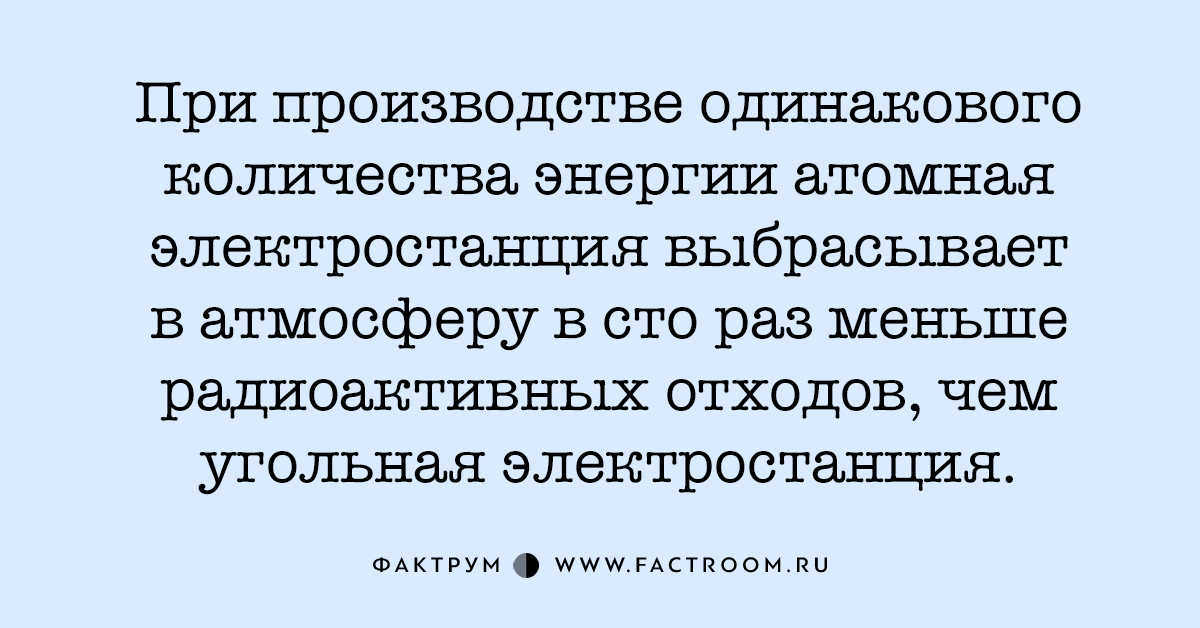 При производстве одинакового количества энергии атомная электростанция выбрасывает в атмосферу в сто раз меньше радиоактивных отходов, чем угольная электростанция.

ФАКТРУМ WWW.FACTROOM.RU